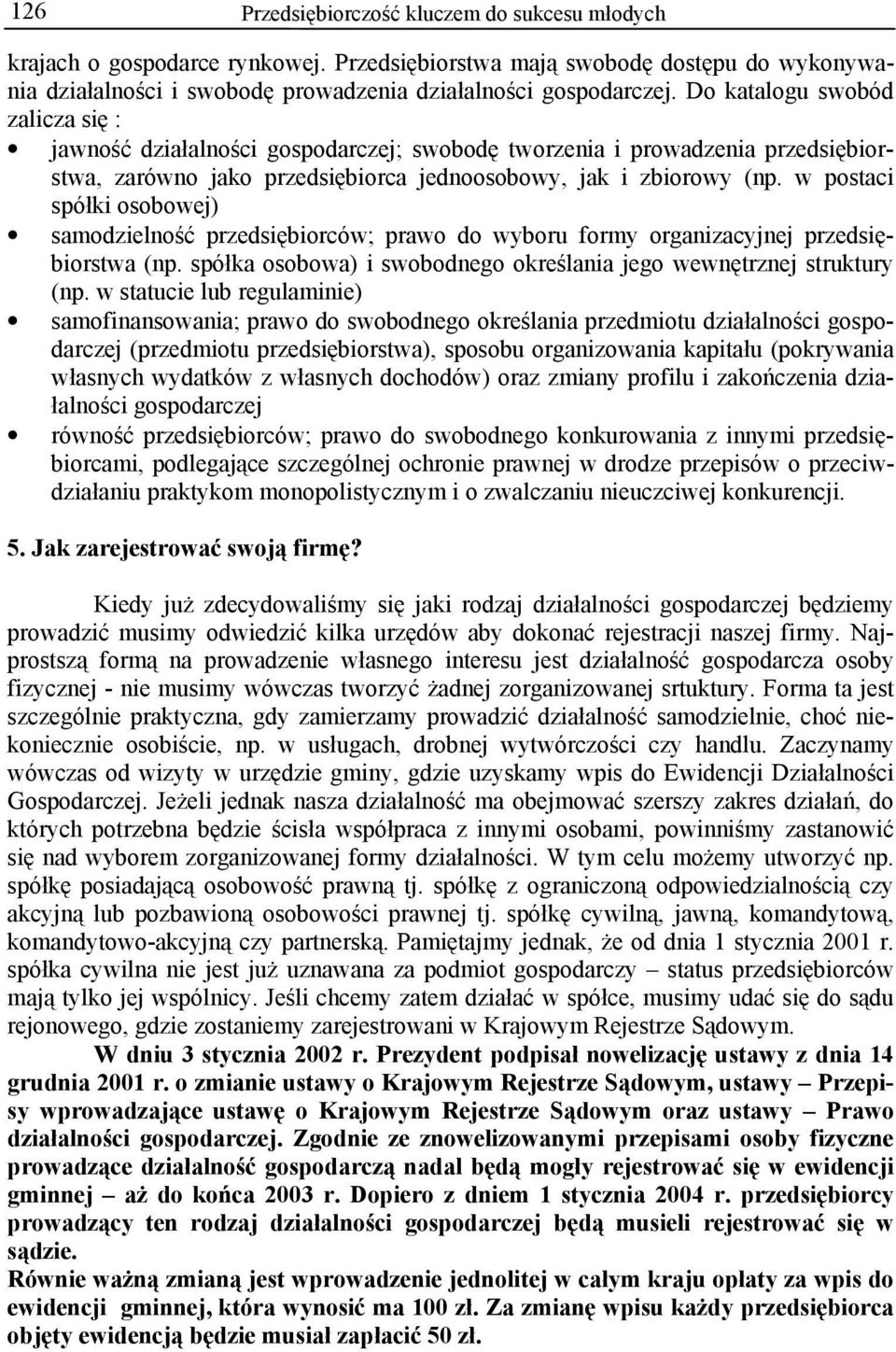 126 Przedsiębiorczość kluczem do sukcesu młodych

krajach o gospodarce rynkowej. Przedsiębiorstwa mają swobodę dostępu do wykonywania działalności i swobodę prowadzenia działalności gospodarczej. Do katalogu swobód zalicza się :

• jawność działalności gospodarczej; swobodę tworzenia i prowadzenia przedsiębiorstwa, zarówno jako przedsiębiorca jednoosobowy, jak i zbiorowy (np. w postaci spółki osobowej)
• samodzielność przedsiębiorców; prawo do wyboru formy organizacyjnej przedsiębiorstwa (np. spółka osobowa) i swobodnego określania jego wewnętrznej struktury (np. w statucie lub regulaminie)
• samofinansowania; prawo do swobodnego określania przedmiotu działalności gospodarczej (przedmiotu przedsiębiorstwa), sposobu organizowania kapitału (pokrywania własnych wydatków z własnych dochodów) oraz zmiany profilu i zakończenia działalności gospodarczej
• równość przedsiębiorców; prawo do swobodnego konkurowania z innymi przedsiębiorcami, podlegające szczególnej ochronie prawnej w drodze przepisów o przeciwdziałaniu praktykom monopolistycznym i o zwalczaniu nieuczciwej konkurencji.

5. Jak zarejestrować swoją firmę?

Kiedy już zdecydowaliśmy się jaki rodzaj działalności gospodarczej będziemy prowadzić musimy odwiedzić kilka urzędów aby dokonać rejestracji naszej firmy. Najprostszą formą na prowadzenie własnego interesu jest działalność gospodarcza osoby fizycznej - nie musimy wówczas tworzyć żadnej zorganizowanej srtuktury. Forma ta jest szczególnie praktyczna, gdy zamierzamy prowadzić działalność samodzielnie, choć niekoniecznie osobiście, np. w usługach, drobnej wytwórczości czy handlu. Zaczynamy wówczas od wizyty w urzędzie gminy, gdzie uzyskamy wpis do Ewidencji Działalności Gospodarczej. Jeżeli jednak nasza działalność ma obejmować szerszy zakres działań, do których potrzebna będzie ścisła współpraca z innymi osobami, powinniśmy zastanowić się nad wyborem zorganizowanej formy działalności. W tym celu możemy utworzyć np. spółkę posiadającą osobowość prawną tj. spółkę z ograniczoną odpowiedzialnością czy akcyjną lub pozbawioną osobowości prawnej tj. spółkę cywilną, jawną, komandytową, komandytowo-akcyjną czy partnerską. Pamiętajmy jednak, że od dnia 1 stycznia 2001 r. spółka cywilna nie jest już uznawana za podmiot gospodarczy – status przedsiębiorców mają tylko jej wspólnicy. Jeśli chcemy zatem działać w spółce, musimy udać się do sądu rejonowego, gdzie zostaniemy zarejestrowani w Krajowym Rejestrze Sądowym.

W dniu 3 stycznia 2002 r. Prezydent podpisał nowelizację ustawy z dnia 14 grudnia 2001 r. o zmianie ustawy o Krajowym Rejestrze Sądowym, ustawy – Przepisy wprowadzające ustawę o Krajowym Rejestrze Sądowym oraz ustawy – Prawo działalności gospodarczej. Zgodnie ze znowelizowanymi przepisami osoby fizyczne prowadzące działalność gospodarczą nadal będą mogły rejestrować się w ewidencji gminnej – aż do końca 2003 r. Dopiero z dniem 1 stycznia 2004 r. przedsiębiorcy prowadzący ten rodzaj działalności gospodarczej będą musieli rejestrować się w sądzie.
Równie ważną zmianą jest wprowadzenie jednolitej w całym kraju opłaty za wpis do ewidencji gminnej, która wynosić ma 100 zł. Za zmianę wpisu każdy przedsiębiorca objęty ewidencją będzie musiał zapłacić 50 zł.